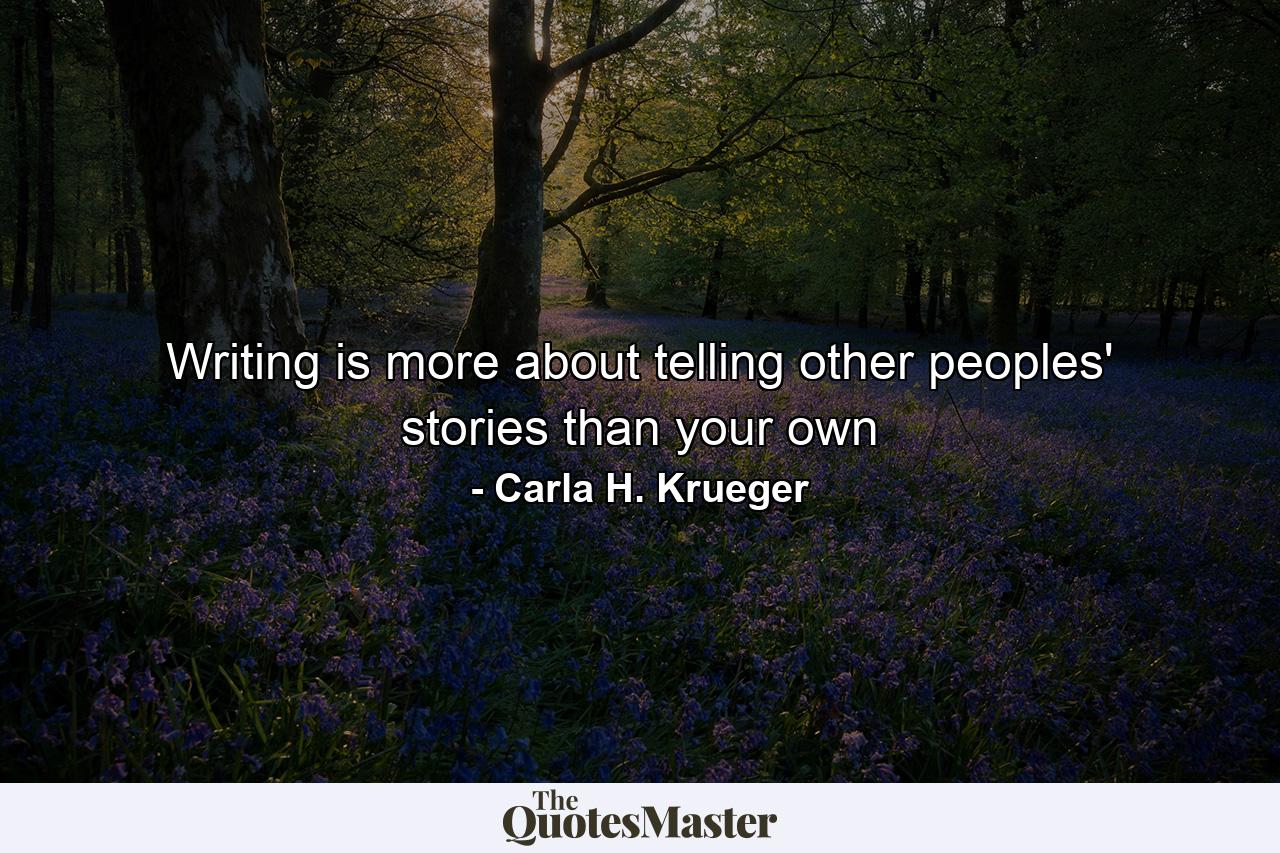 Writing is more about telling other peoples' stories than your own

- Carla H. Krueger

The QuotesMaster